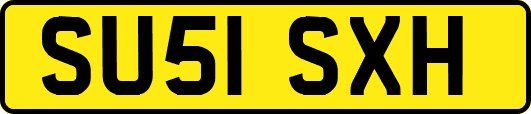 SU51 SXH